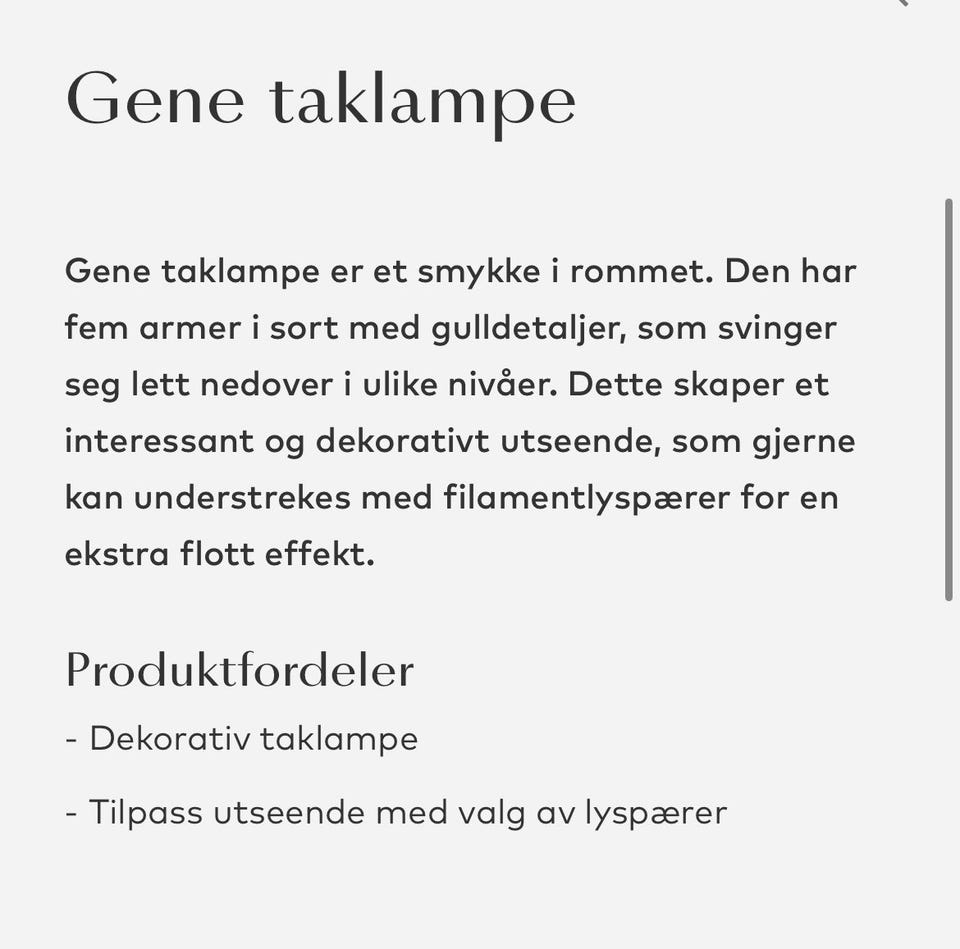 Gene taklampe

Gene taklampe er et smykke i rommet. Den har fem armer i sort med gulldetaljer, som svinger seg lett nedover i ulike nivåer. Dette skaper et interessant og dekorativt utseende, som gjerne kan understrekes med filamentlyspærer for en ekstra flott effekt.

Produktfordeler

- Dekorativ taklampe

- Tilpass utseende med valg av lyspærer